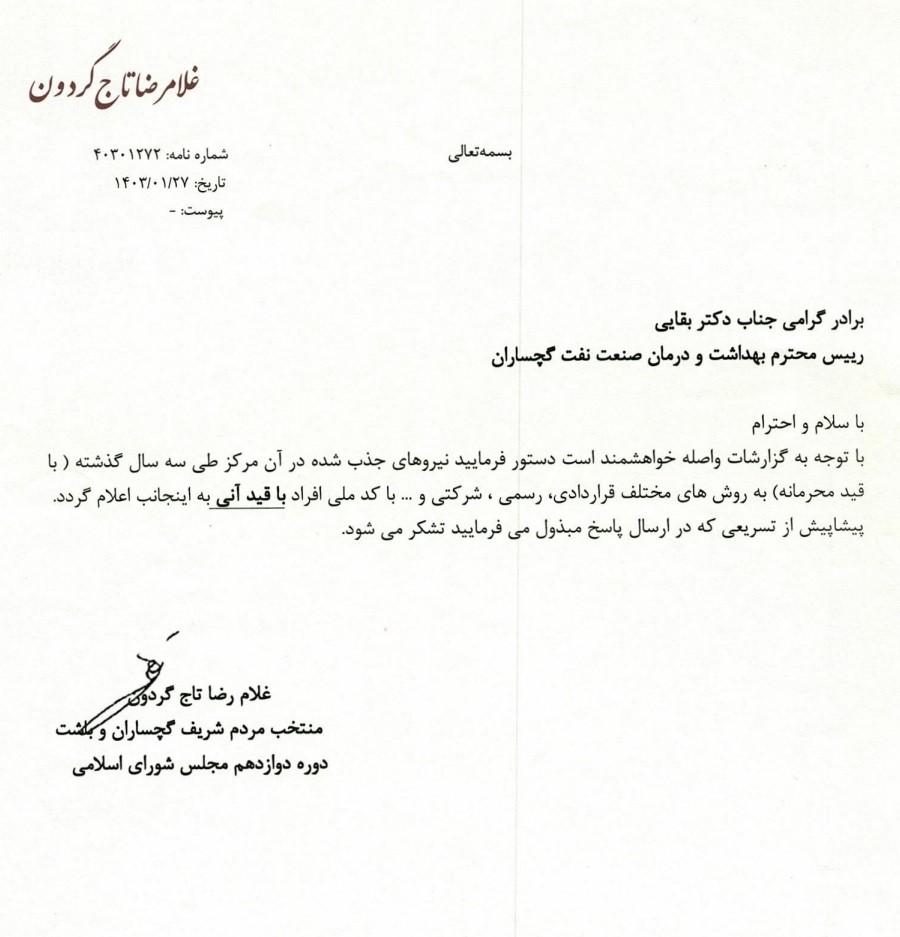 غلامرضا تاج گردون

بسمه‌تعالی

شماره نامه: ۴۰۳۰۱۲۷۲
تاریخ: ۱۴۰۳/۰۱/۲۷
پیوست: -

برادر گرامی جناب دکتر بقایی
رییس محترم بهداشت و درمان صنعت نفت گچساران

با سلام و احترام
با توجه به گزارشات واصله خواهشمند است دستور فرمایید نیروهای جذب شده در آن مرکز طی سه سال گذشته ( با قید محرمانه) به روش های مختلف قراردادی، رسمی ، شرکتی و ... با کد ملی افراد با قید آنی به اینجانب اعلام گردد.
پیشاپیش از تسریعی که در ارسال پاسخ مبذول می فرمایید تشکر می شود.

غلام رضا تاج گردون
منتخب مردم شریف گچساران و باشت
دوره دوازدهم مجلس شورای اسلامی